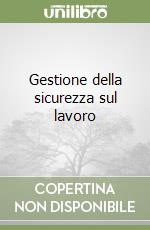 unilibro

Gestione della sicurezza sul lavoro

COPERTINA NON DISPONIBILE